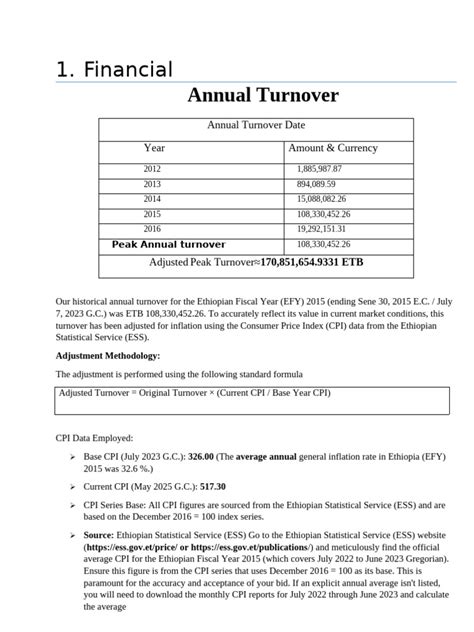 1. Financial

Annual Turnover

| Annual Turnover Date | |
|---|---|
| Year | Amount & Currency |
| 2012 | 1,885,987.87 |
| 2013 | 894,089.59 |
| 2014 | 15,088,082.26 |
| 2015 | 108,330,452.26 |
| 2016 | 19,292,151.31 |
| Peak Annual turnover | 108,330,452.26 |
| Adjusted Peak Turnover≈170,851,654.9331 ETB | |

Our historical annual turnover for the Ethiopian Fiscal Year (EFY) 2015 (ending Sene 30, 2015 E.C. / July 7, 2023 G.C.) was ETB 108,330,452.26. To accurately reflect its value in current market conditions, this turnover has been adjusted for inflation using the Consumer Price Index (CPI) data from the Ethiopian Statistical Service (ESS).

Adjustment Methodology:

The adjustment is performed using the following standard formula

Adjusted Turnover = Original Turnover × (Current CPI / Base Year CPI)

CPI Data Employed:

➢ Base CPI (July 2023 G.C.): 326.00 (The average annual general inflation rate in Ethiopia (EFY) 2015 was 32.6 %.)

➢ Current CPI (May 2025 G.C.): 517.30

➢ CPI Series Base: All CPI figures are sourced from the Ethiopian Statistical Service (ESS) and are based on the December 2016 = 100 index series.

➢ Source: Ethiopian Statistical Service (ESS) Go to the Ethiopian Statistical Service (ESS) website (https://ess.gov.et/price/ or https://ess.gov.et/publications/) and meticulously find the official average CPI for the Ethiopian Fiscal Year 2015 (which covers July 2022 to June 2023 Gregorian). Ensure this figure is from the CPI series that uses December 2016 = 100 as its base. This is paramount for the accuracy and acceptance of your bid. If an explicit annual average isn't listed, you will need to download the monthly CPI reports for July 2022 through June 2023 and calculate the average